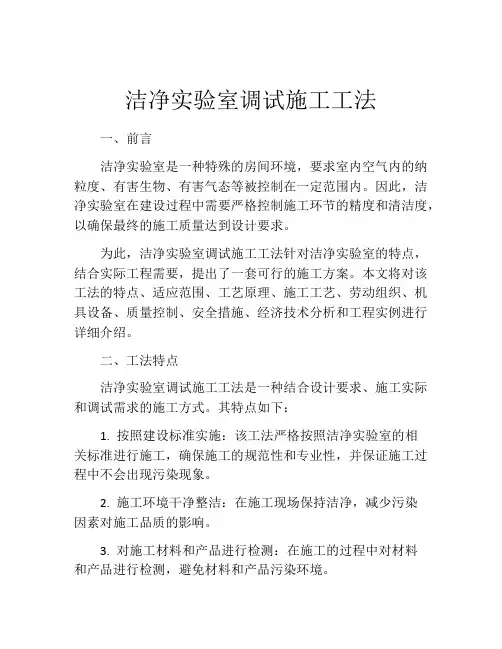 洁净实验室调试施工工法

一、前言

洁净实验室是一种特殊的房间环境，要求室内空气内的纳粒度、有害生物、有害气态等被控制在一定范围内。因此，洁净实验室在建设过程中需要严格控制施工环节的精度和清洁度，以确保最终的施工质量达到设计要求。

为此，洁净实验室调试施工工法针对洁净实验室的特点，结合实际工程需要，提出了一套可行的施工方案。本文将对该工法的特点、适应范围、工艺原理、施工工艺、劳动组织、机具设备、质量控制、安全措施、经济技术分析和工程实例进行详细介绍。

二、工法特点

洁净实验室调试施工工法是一种结合设计要求、施工实际和调试需求的施工方式。其特点如下：

1. 按照建设标准实施：该工法严格按照洁净实验室的相关标准进行施工，确保施工的规范性和专业性，并保证施工过程中不会出现污染现象。

2. 施工环境干净整洁：在施工现场保持洁净，减少污染因素对施工品质的影响。

3. 对施工材料和产品进行检测：在施工的过程中对材料和产品进行检测，避免材料和产品污染环境。